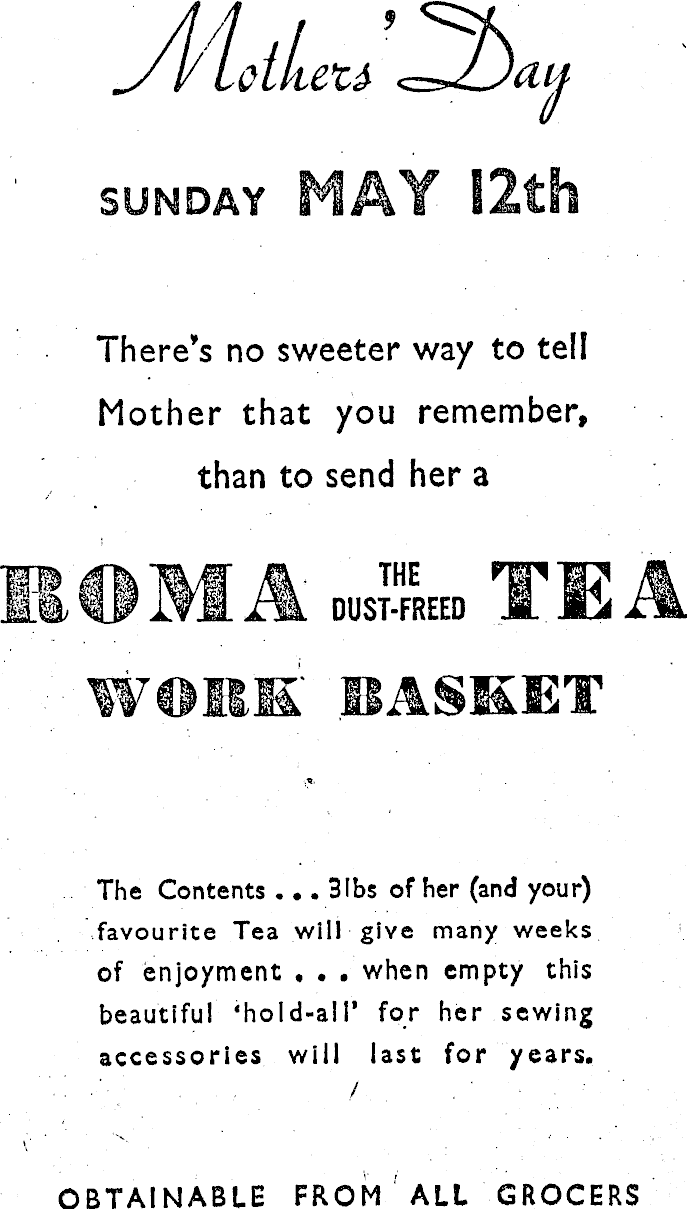 Mothers' Day

SUNDAY MAY 12th

There's no sweeter way to tell Mother that you remember, than to send her a

ROMA THE DUST-FREED TEA

WORK BASKET

The Contents . . . 3lbs of her (and your) favourite Tea will give many weeks of enjoyment . . . when empty this beautiful 'hold-all' for her sewing accessories will last for years.

OBTAINABLE FROM ALL GROCERS